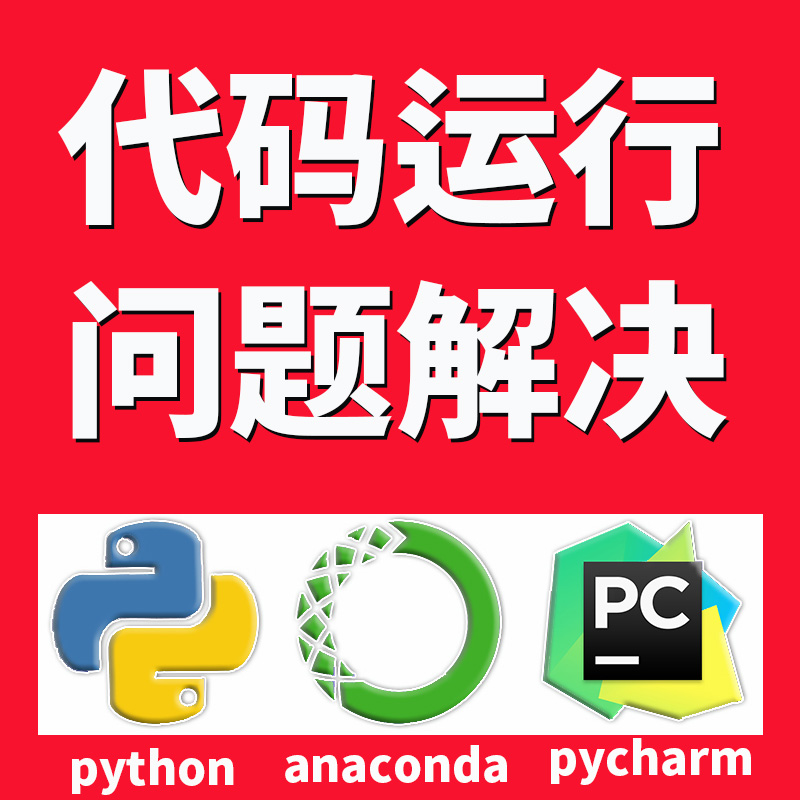 代码运行
问题解决

PC

python anaconda pycharm